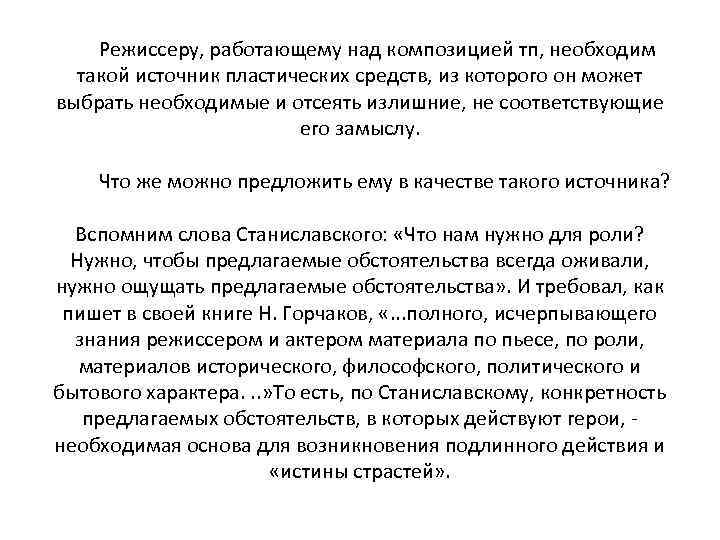 Режиссеру, работающему над композицией тп, необходим такой источник пластических средств, из которого он может выбрать необходимые и отсеять излишние, не соответствующие его замыслу.

Что же можно предложить ему в качестве такого источника?

Вспомним слова Станиславского: «Что нам нужно для роли? Нужно, чтобы предлагаемые обстоятельства всегда оживали, нужно ощущать предлагаемые обстоятельства». И требовал, как пишет в своей книге Н. Горчаков, «...полного, исчерпывающего знания режиссером и актером материала по пьесе, по роли, материалов исторического, философского, политического и бытового характера. ..»То есть, по Станиславскому, конкретность предлагаемых обстоятельств, в которых действуют герои, - необходимая основа для возникновения подлинного действия и «истины страстей».